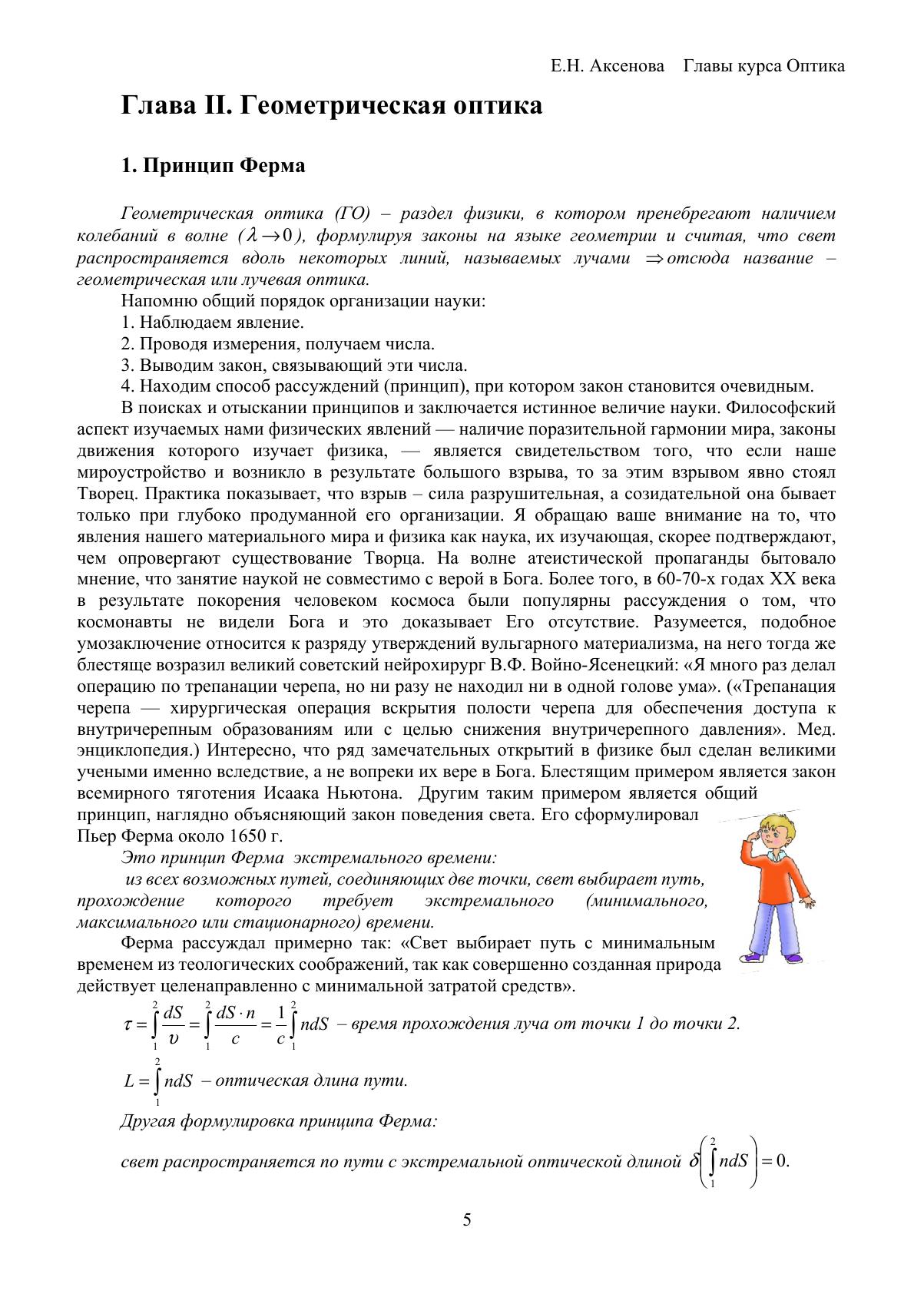 Е.Н. Аксенова Главы курса Оптика

Глава II. Геометрическая оптика

1. Принцип Ферма

Геометрическая оптика (ГО) – раздел физики, в котором пренебрегают наличием колебаний в волне ($\lambda \to 0$), формулируя законы на языке геометрии и считая, что свет распространяется вдоль некоторых линий, называемых лучами $\Rightarrow$ отсюда название – геометрическая или лучевая оптика.

Напомню общий порядок организации науки:
1. Наблюдаем явление.
2. Проводя измерения, получаем числа.
3. Выводим закон, связывающий эти числа.
4. Находим способ рассуждений (принцип), при котором закон становится очевидным.

В поисках и отыскании принципов и заключается истинное величие науки. Философский аспект изучаемых нами физических явлений — наличие поразительной гармонии мира, законы движения которого изучает физика, — является свидетельством того, что если наше мироустройство и возникло в результате большого взрыва, то за этим взрывом явно стоял Творец. Практика показывает, что взрыв – сила разрушительная, а созидательной она бывает только при глубоко продуманной его организации. Я обращаю ваше внимание на то, что явления нашего материального мира и физика как наука, их изучающая, скорее подтверждают, чем опровергают существование Творца. На волне атеистической пропаганды бытовало мнение, что занятие наукой не совместимо с верой в Бога. Более того, в 60-70-х годах XX века в результате покорения человеком космоса были популярны рассуждения о том, что космонавты не видели Бога и это доказывает Его отсутствие. Разумеется, подобное умозаключение относится к разряду утверждений вульгарного материализма, на него тогда же блестяще возразил великий советский нейрохирург В.Ф. Войно-Ясенецкий: «Я много раз делал операцию по трепанации черепа, но ни разу не находил ни в одной голове ума». («Трепанация черепа — хирургическая операция вскрытия полости черепа для обеспечения доступа к внутричерепным образованиям или с целью снижения внутричерепного давления». Мед. энциклопедия.) Интересно, что ряд замечательных открытий в физике был сделан великими учеными именно вследствие, а не вопреки их вере в Бога. Блестящим примером является закон всемирного тяготения Исаака Ньютона. Другим таким примером является общий принцип, наглядно объясняющий закон поведения света. Его сформулировал Пьер Ферма около 1650 г.

Это принцип Ферма экстремального времени:
из всех возможных путей, соединяющих две точки, свет выбирает путь, прохождение которого требует экстремального (минимального, максимального или стационарного) времени.

Ферма рассуждал примерно так: «Свет выбирает путь с минимальным временем из теологических соображений, так как совершенно созданная природа действует целенаправленно с минимальной затратой средств».

$\tau = \int_1^2 \frac{dS}{\upsilon} = \int_1^2 \frac{dS \cdot n}{c} = \frac{1}{c}\int_1^2 ndS$ – время прохождения луча от точки 1 до точки 2.

$L = \int_1^2 ndS$ – оптическая длина пути.

Другая формулировка принципа Ферма:

свет распространяется по пути с экстремальной оптической длиной $\delta\left(\int_1^2 ndS\right) = 0.$

5